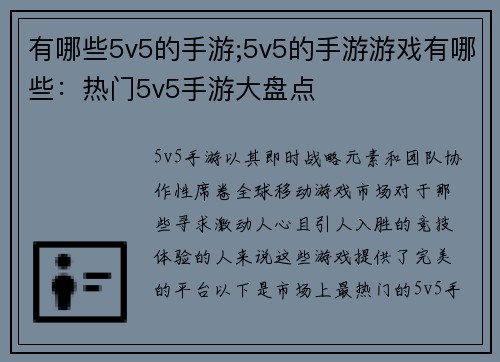 有哪些5v5的手游;5v5的手游游戏有哪些：热门5v5手游大盘点

5v5手游以其即时战略元素和团队协作性席卷全球移动游戏市场对于那些寻求激动人心且引人入胜的竞技体验的人来说这些游戏提供了完美的平台以下是市场上最热门的5v5手